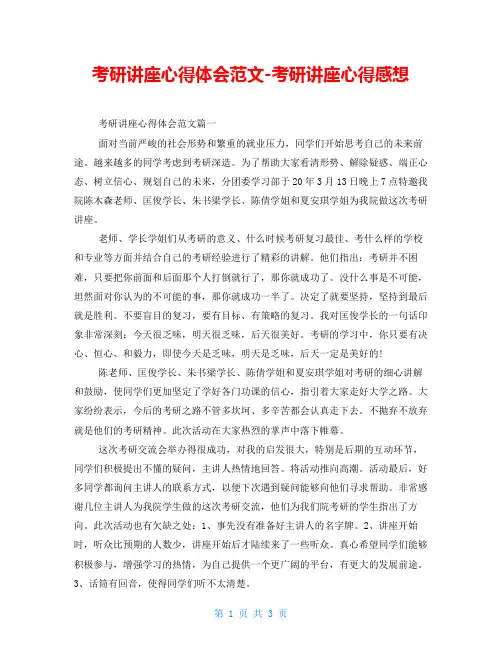 考研讲座心得体会范文-考研讲座心得感想

考研讲座心得体会范文篇一

面对当前严峻的社会形势和繁重的就业压力，同学们开始思考自己的未来前途。越来越多的同学考虑到考研深造。为了帮助大家看清形势、解除疑惑、端正心态、树立信心、规划自己的未来，分团委学习部于20年3月13日晚上7点特邀我院陈木森老师、匡俊学长、朱书梁学长、陈倩学姐和夏安琪学姐为我院做这次考研讲座。

老师、学长学姐们从考研的意义、什么时候考研复习最佳、考什么样的学校和专业等方面并结合自己的考研经验进行了精彩的讲解。他们指出：考研并不困难，只要把你前面和后面那个人打倒就行了，那你就成功了。没什么事是不可能，坦然面对你认为的不可能的事，那你就成功一半了。决定了就要坚持，坚持到最后就是胜利。不要盲目的复习，要有目标、有策略的复习。我对匡俊学长的一句话印象非常深刻：今天很乏味，明天很乏味，后天很美好。考研的学习中，你只要有决心、恒心、和毅力，即使今天是乏味，明天是乏味，后天一定是美好的!

陈老师、匡俊学长、朱书梁学长、陈倩学姐和夏安琪学姐对考研的细心讲解和鼓励，使同学们更加坚定了学好各门功课的信心，指引着大家走好大学之路。大家纷纷表示，今后的考研之路不管多坎坷、多辛苦都会认真走下去。不抛弃不放弃就是他们的考研精神。此次活动在大家热烈的掌声中落下帷幕。

这次考研交流会举办得很成功，对我的启发很大，特别是后期的互动环节，同学们积极提出不懂的疑问，主讲人热情地回答。将活动推向高潮。活动最后，好多同学都询问主讲人的联系方式，以便下次遇到疑问能够向他们寻求帮助。非常感谢几位主讲人为我院学生做的这次考研交流，他们为我们院考研的学生指出了方向。此次活动也有欠缺之处：1、事先没有准备好主讲人的名字牌。2、讲座开始时，听众比预期的人数少，讲座开始后才陆续来了一些听众。真心希望同学们能够积极参与，增强学习的热情，为自己提供一个更广阔的平台，有更大的发展前途。3、话筒有回音，使得同学们听不太清楚。

第 1 页 共 3 页